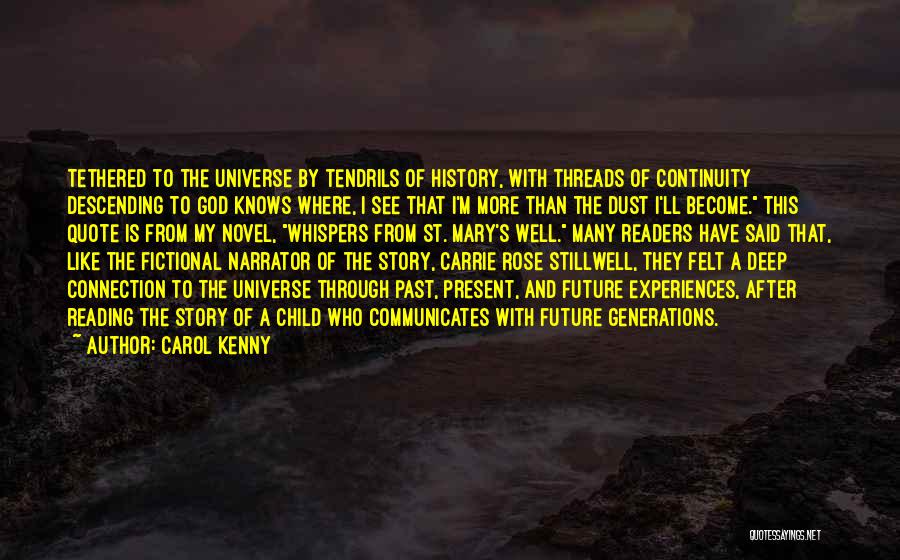 TETHERED TO THE UNIVERSE BY TENDRILS OF HISTORY, WITH THREADS OF CONTINUITY DESCENDING TO GOD KNOWS WHERE, I SEE THAT I'M MORE THAN THE DUST I'LL BECOME." THIS QUOTE IS FROM MY NOVEL, "WHISPERS FROM ST. MARY'S WELL." MANY READERS HAVE SAID THAT, LIKE THE FICTIONAL NARRATOR OF THE STORY, CARRIE ROSE STILLWELL, THEY FELT A DEEP CONNECTION TO THE UNIVERSE THROUGH PAST, PRESENT, AND FUTURE EXPERIENCES, AFTER READING THE STORY OF A CHILD WHO COMMUNICATES WITH FUTURE GENERATIONS.
~ AUTHOR: CAROL KENNY

QUOTESSAYINGS.NET